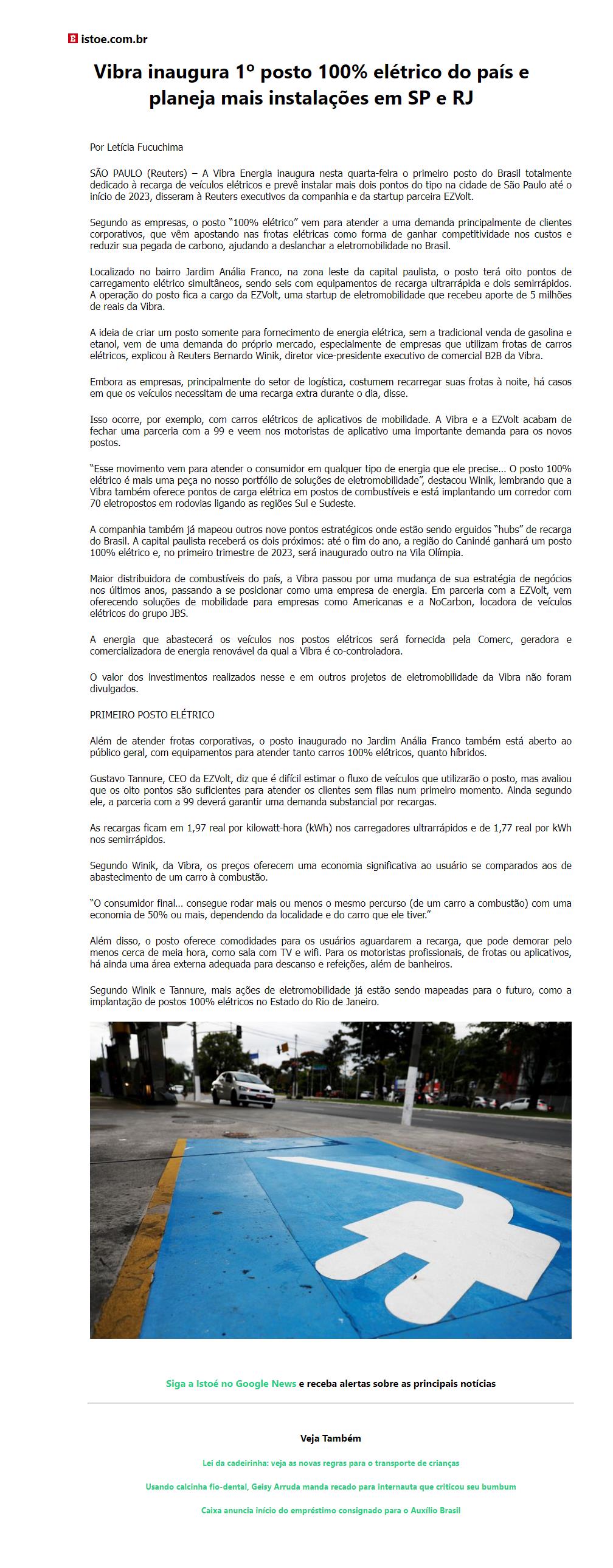 istoe.com.br

Vibra inaugura 1º posto 100% elétrico do país e planeja mais instalações em SP e RJ

Por Letícia Fucuchima

SÃO PAULO (Reuters) – A Vibra Energia inaugura nesta quarta-feira o primeiro posto do Brasil totalmente dedicado à recarga de veículos elétricos e prevê instalar mais dois pontos do tipo na cidade de São Paulo até o início de 2023, disseram à Reuters executivos da companhia e da startup parceira EZVolt.

Segundo as empresas, o posto "100% elétrico" vem para atender a uma demanda principalmente de clientes corporativos, que vêm apostando nas frotas elétricas como forma de ganhar competitividade nos custos e reduzir sua pegada de carbono, ajudando a deslanchar a eletromobilidade no Brasil.

Localizado no bairro Jardim Anália Franco, na zona leste da capital paulista, o posto terá oito pontos de carregamento elétrico simultâneos, sendo seis com equipamentos de recarga ultrarrápida e dois semirrápidos. A operação do posto fica a cargo da EZVolt, uma startup de eletromobilidade que recebeu aporte de 5 milhões de reais da Vibra.

A ideia de criar um posto somente para fornecimento de energia elétrica, sem a tradicional venda de gasolina e etanol, vem de uma demanda do próprio mercado, especialmente de empresas que utilizam frotas de carros elétricos, explicou à Reuters Bernardo Winik, diretor vice-presidente executivo de comercial B2B da Vibra.

Embora as empresas, principalmente do setor de logística, costumem recarregar suas frotas à noite, há casos em que os veículos necessitam de uma recarga extra durante o dia, disse.

Isso ocorre, por exemplo, com carros elétricos de aplicativos de mobilidade. A Vibra e a EZVolt acabam de fechar uma parceria com a 99 e veem nos motoristas de aplicativo uma importante demanda para os novos postos.

"Esse movimento vem para atender o consumidor em qualquer tipo de energia que ele precise… O posto 100% elétrico é mais uma peça no nosso portfólio de soluções de eletromobilidade", destacou Winik, lembrando que a Vibra também oferece pontos de carga elétrica em postos de combustíveis e está implantando um corredor com 70 eletropostos em rodovias ligando as regiões Sul e Sudeste.

A companhia também já mapeou outros nove pontos estratégicos onde estão sendo erguidos "hubs" de recarga do Brasil. A capital paulista receberá os dois próximos: até o fim do ano, a região do Canindé ganhará um posto 100% elétrico e, no primeiro trimestre de 2023, será inaugurado outro na Vila Olímpia.

Maior distribuidora de combustíveis do país, a Vibra passou por uma mudança de sua estratégia de negócios nos últimos anos, passando a se posicionar como uma empresa de energia. Em parceria com a EZVolt, vem oferecendo soluções de mobilidade para empresas como Americanas e a NoCarbon, locadora de veículos elétricos do grupo JBS.

A energia que abastecerá os veículos nos postos elétricos será fornecida pela Comerc, geradora e comercializadora de energia renovável da qual a Vibra é co-controladora.

O valor dos investimentos realizados nesse e em outros projetos de eletromobilidade da Vibra não foram divulgados.

PRIMEIRO POSTO ELÉTRICO

Além de atender frotas corporativas, o posto inaugurado no Jardim Anália Franco também está aberto ao público geral, com equipamentos para atender tanto carros 100% elétricos, quanto híbridos.

Gustavo Tannure, CEO da EZVolt, diz que é difícil estimar o fluxo de veículos que utilizarão o posto, mas avaliou que os oito pontos são suficientes para atender os clientes sem filas num primeiro momento. Ainda segundo ele, a parceria com a 99 deverá garantir uma demanda substancial por recargas.

As recargas ficam em 1,97 real por kilowatt-hora (kWh) nos carregadores ultrarrápidos e de 1,77 real por kWh nos semirrápidos.

Segundo Winik, da Vibra, os preços oferecem uma economia significativa ao usuário se comparados aos de abastecimento de um carro à combustão.

"O consumidor final… consegue rodar mais ou menos o mesmo percurso (de um carro a combustão) com uma economia de 50% ou mais, dependendo da localidade e do carro que ele tiver."

Além disso, o posto oferece comodidades para os usuários aguardarem a recarga, que pode demorar pelo menos cerca de meia hora, como sala com TV e wifi. Para os motoristas profissionais, de frotas ou aplicativos, há ainda uma área externa adequada para descanso e refeições, além de banheiros.

Segundo Winik e Tannure, mais ações de eletromobilidade já estão sendo mapeadas para o futuro, como a implantação de postos 100% elétricos no Estado do Rio de Janeiro.

Siga a Istoé no Google News e receba alertas sobre as principais notícias

Veja Também

Lei da cadeirinha: veja as novas regras para o transporte de crianças

Usando calcinha fio-dental, Geisy Arruda manda recado para internauta que criticou seu bumbum

Caixa anuncia início do empréstimo consignado para o Auxílio Brasil